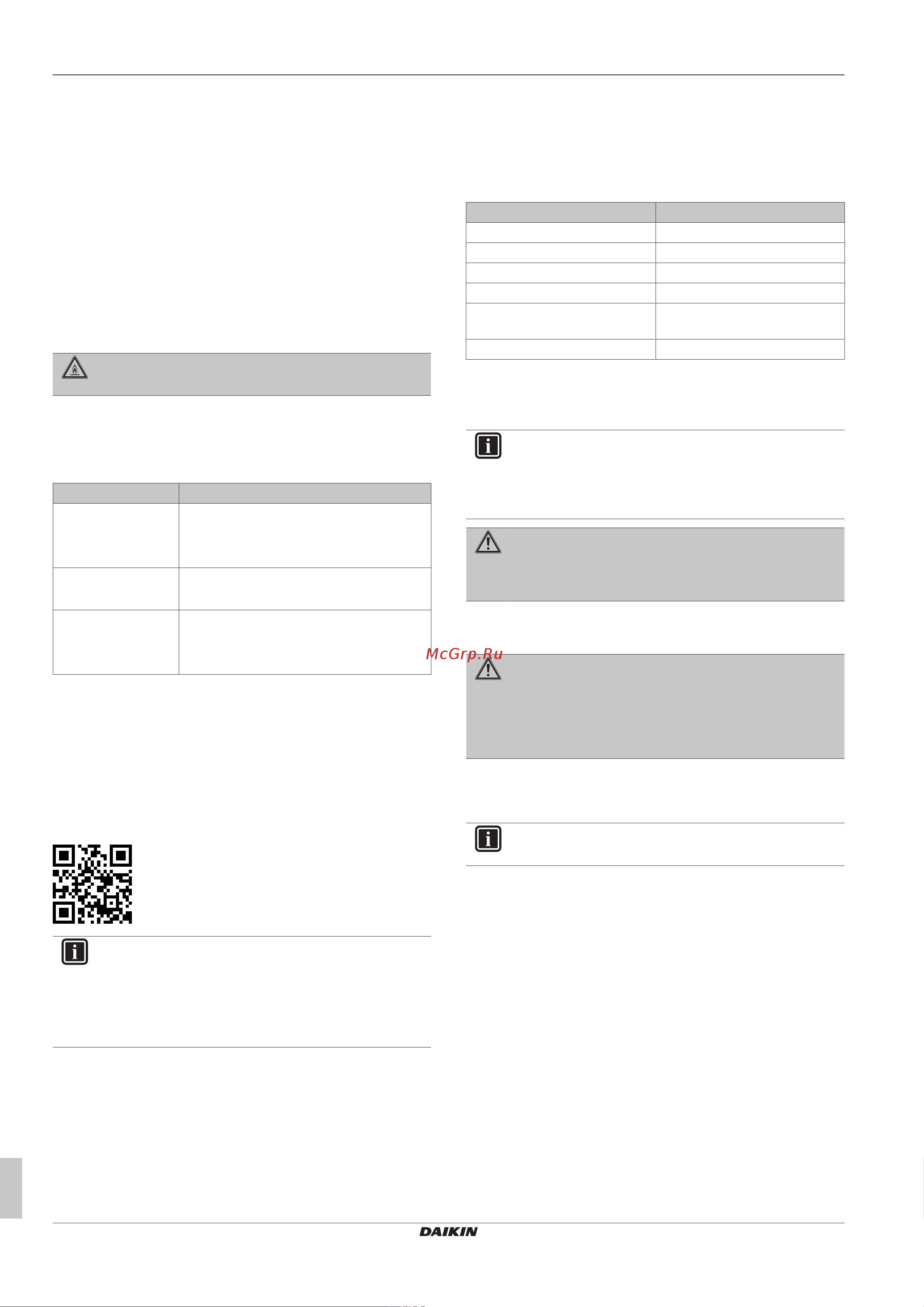 McGrp.Ru

DAIKIN